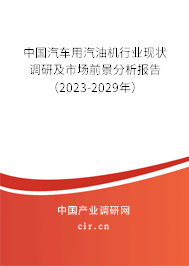 中国汽车用汽油机行业现状调研及市场前景分析报告（2023-2029年）

中国产业调研网
cir.cn